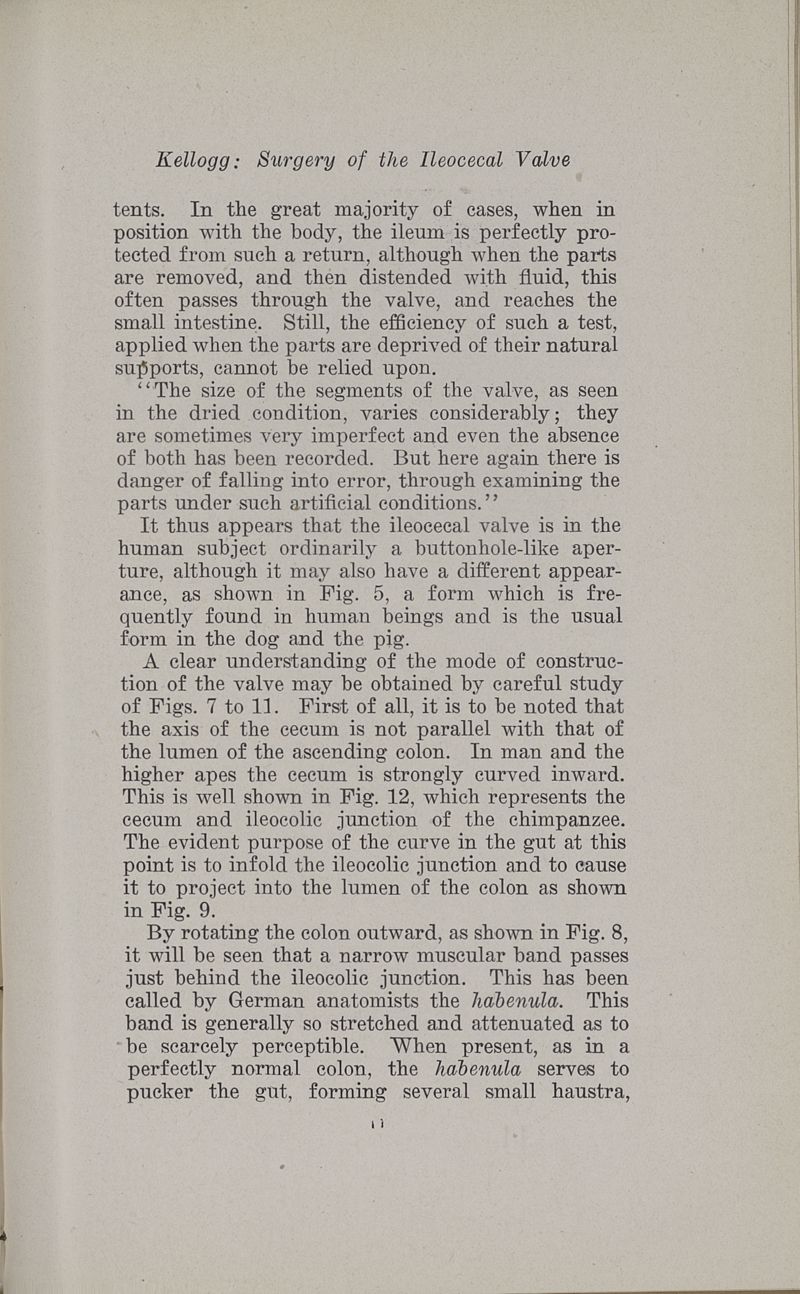 Kellogg: Surgery of the Ileocecal Valve

tents. In the great majority of cases, when in position with the body, the ileum is perfectly protected from such a return, although when the parts are removed, and then distended with fluid, this often passes through the valve, and reaches the small intestine. Still, the efficiency of such a test, applied when the parts are deprived of their natural supports, cannot be relied upon.

"The size of the segments of the valve, as seen in the dried condition, varies considerably; they are sometimes very imperfect and even the absence of both has been recorded. But here again there is danger of falling into error, through examining the parts under such artificial conditions."

It thus appears that the ileocecal valve is in the human subject ordinarily a buttonhole-like aperture, although it may also have a different appearance, as shown in Fig. 5, a form which is frequently found in human beings and is the usual form in the dog and the pig.

A clear understanding of the mode of construction of the valve may be obtained by careful study of Figs. 7 to 11. First of all, it is to be noted that the axis of the cecum is not parallel with that of the lumen of the ascending colon. In man and the higher apes the cecum is strongly curved inward. This is well shown in Fig. 12, which represents the cecum and ileocolic junction of the chimpanzee. The evident purpose of the curve in the gut at this point is to infold the ileocolic junction and to cause it to project into the lumen of the colon as shown in Fig. 9.

By rotating the colon outward, as shown in Fig. 8, it will be seen that a narrow muscular band passes just behind the ileocolic junction. This has been called by German anatomists the habenula. This band is generally so stretched and attenuated as to be scarcely perceptible. When present, as in a perfectly normal colon, the habenula serves to pucker the gut, forming several small haustra,

11